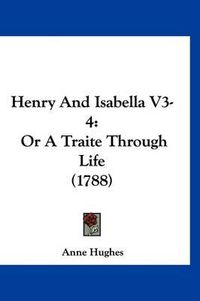 Henry And Isabella V3-4:
Or A Traite Through Life
(1788)

Anne Hughes